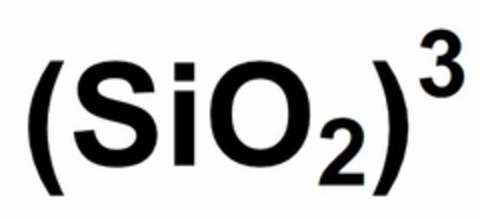 $(SiO_2)^3$